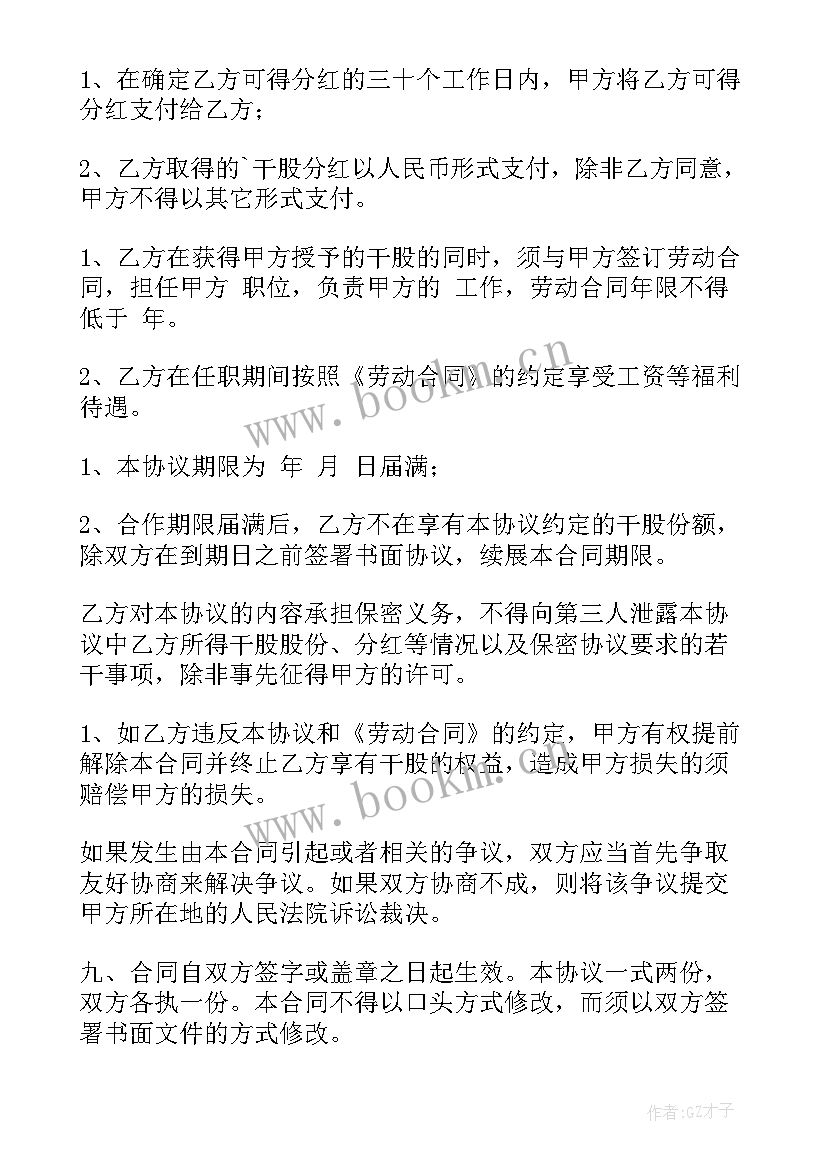 1、在确定乙方可得分红的三十个工作日内，甲方将乙方可得分红支付给乙方；

2、乙方取得的`干股分红以人民币形式支付，除非乙方同意，甲方不得以其它形式支付。

1、乙方在获得甲方授予的干股的同时，须与甲方签订劳动合同，担任甲方 职位，负责甲方的 工作，劳动合同年限不得低于 年。

2、乙方在任职期间按照《劳动合同》的约定享受工资等福利待遇。

1、本协议期限为 年 月 日届满；

2、合作期限届满后，乙方不在享有本协议约定的干股份额，除双方在到期日之前签署书面协议，续展本合同期限。

乙方对本协议的内容承担保密义务，不得向第三人泄露本协议中乙方所得干股股份、分红等情况以及保密协议要求的若干事项，除非事先征得甲方的许可。

1、如乙方违反本协议和《劳动合同》的约定，甲方有权提前解除本合同并终止乙方享有干股的权益，造成甲方损失的须赔偿甲方的损失。

如果发生由本合同引起或者相关的争议，双方应当首先争取友好协商来解决争议。如果双方协商不成，则将该争议提交甲方所在地的人民法院诉讼裁决。

九、合同自双方签字或盖章之日起生效。本协议一式两份，双方各执一份。本合同不得以口头方式修改，而须以双方签署书面文件的方式修改。

www.bookm.cn

www.bookm.cn

作者:GZ才子